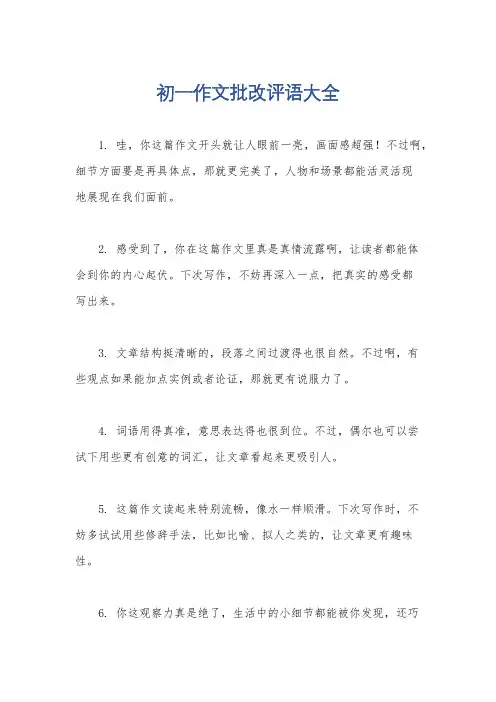 初一作文批改评语大全

1. 哇，你这篇作文开头就让人眼前一亮，画面感超强！不过啊，细节方面要是再具体点，那就更完美了，人物和场景都能活灵活现地展现在我们面前。

2. 感受到了，你在这篇作文里真是真情流露啊，让读者都能体会到你的内心起伏。下次写作，不妨再深入一点，把真实的感受都写出来。

3. 文章结构挺清晰的，段落之间过渡得也很自然。不过啊，有些观点如果能加点实例或者论证，那就更有说服力了。

4. 词语用得真准，意思表达得也很到位。不过，偶尔也可以尝试下用些更有创意的词汇，让文章看起来更吸引人。

5. 这篇作文读起来特别流畅，像水一样顺滑。下次写作时，不妨多试试用些修辞手法，比如比喻、拟人之类的，让文章更有趣味性。

6. 你这观察力真是绝了，生活中的小细节都能被你发现，还巧